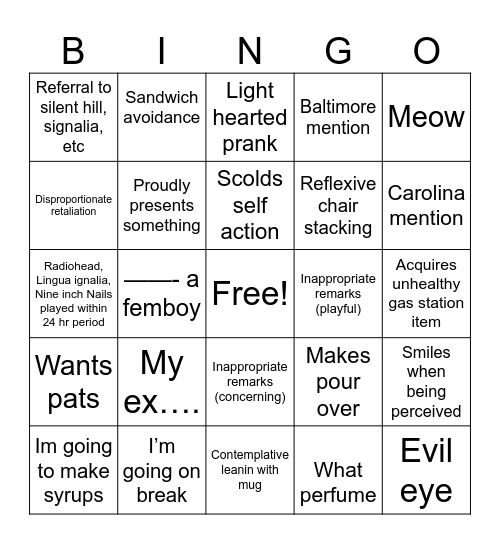 | B | I | N | G | O |
|---|---|---|---|---|
| Referral to silent hill, signalia, etc | Sandwich avoidance | Light hearted prank | Baltimore mention | Meow |
| Disproportionate retaliation | Proudly presents something | Scolds self action | Reflexive chair stacking | Carolina mention |
| Radiohead, Lingua ignalia, Nine inch Nails played within 24 hr period | ——- a femboy | Free! | Inappropriate remarks (playful) | Acquires unhealthy gas station item |
| Wants pats | My ex…. | Inappropriate remarks (concerning) | Makes pour over | Smiles when being perceived |
| Im going to make syrups | I'm going on break | Contemplative leanin with mug | What perfume | Evil eye |